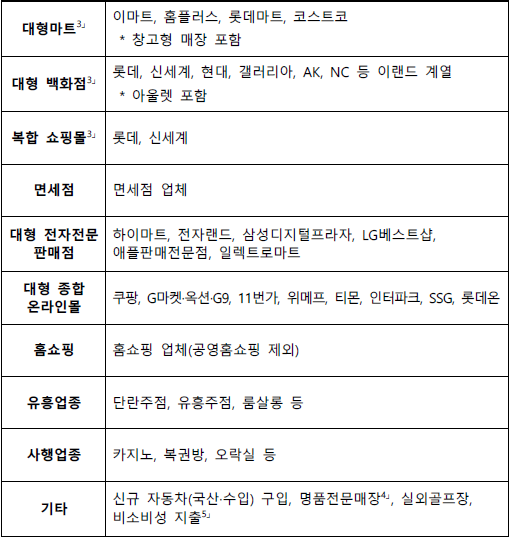 | | |
|---|---|
| 대형마트$^{3」}$ | 이마트, 홈플러스, 롯데마트, 코스트코 * 창고형 매장 포함 |
| 대형 백화점$^{3」}$ | 롯데, 신세계, 현대, 갤러리아, AK, NC 등 이랜드 계열 * 아울렛 포함 |
| 복합 쇼핑몰$^{3」}$ | 롯데, 신세계 |
| 면세점 | 면세점 업체 |
| 대형 전자전문 판매점 | 하이마트, 전자랜드, 삼성디지털프라자, LG베스트샵, 애플판매전문점, 일렉트로마트 |
| 대형 종합 온라인몰 | 쿠팡, G마켓·옥션·G9, 11번가, 위메프, 티몬, 인터파크, SSG, 롯데온 |
| 홈쇼핑 | 홈쇼핑 업체(공영홈쇼핑 제외) |
| 유흥업종 | 단란주점, 유흥주점, 룸살롱 등 |
| 사행업종 | 카지노, 복권방, 오락실 등 |
| 기타 | 신규 자동차(국산·수입) 구입, 명품전문매장$^{4」}$, 실외골프장, 비소비성 지출$^{5」}$ |